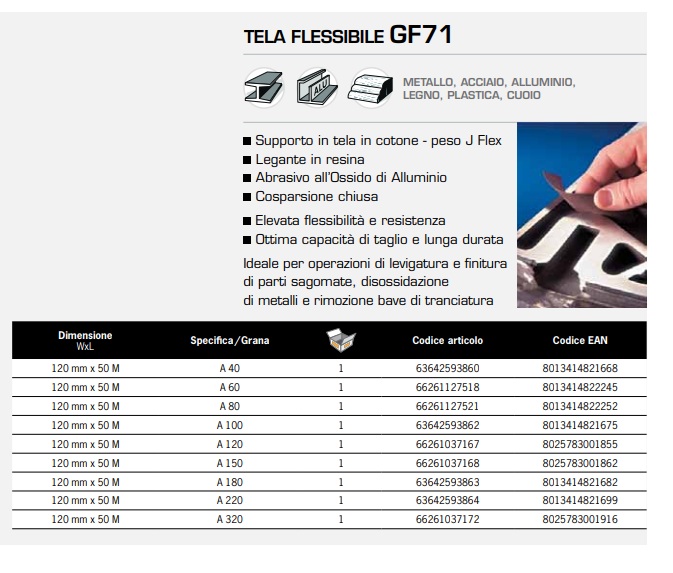 TELA FLESSIBILE GF71

ALU

METALLO, ACCIAIO, ALLUMINIO, LEGNO, PLASTICA, CUOIO

■ Supporto in tela in cotone - peso J Flex
■ Legante in resina
■ Abrasivo all'Ossido di Alluminio
■ Cosparsione chiusa
■ Elevata flessibilità e resistenza
■ Ottima capacità di taglio e lunga durata

Ideale per operazioni di levigatura e finitura di parti sagomate, disossidazione di metalli e rimozione bave di tranciatura

| Dimensione WxL | Specifica/Grana | | Codice articolo | Codice EAN |
|---|---|---|---|---|
| 120 mm x 50 M | A 40 | 1 | 63642593860 | 8013414821668 |
| 120 mm x 50 M | A 60 | 1 | 66261127518 | 8013414822245 |
| 120 mm x 50 M | A 80 | 1 | 66261127521 | 8013414822252 |
| 120 mm x 50 M | A 100 | 1 | 63642593862 | 8013414821675 |
| 120 mm x 50 M | A 120 | 1 | 66261037167 | 8025783001855 |
| 120 mm x 50 M | A 150 | 1 | 66261037168 | 8025783001862 |
| 120 mm x 50 M | A 180 | 1 | 63642593863 | 8013414821682 |
| 120 mm x 50 M | A 220 | 1 | 63642593864 | 8013414821699 |
| 120 mm x 50 M | A 320 | 1 | 66261037172 | 8025783001916 |